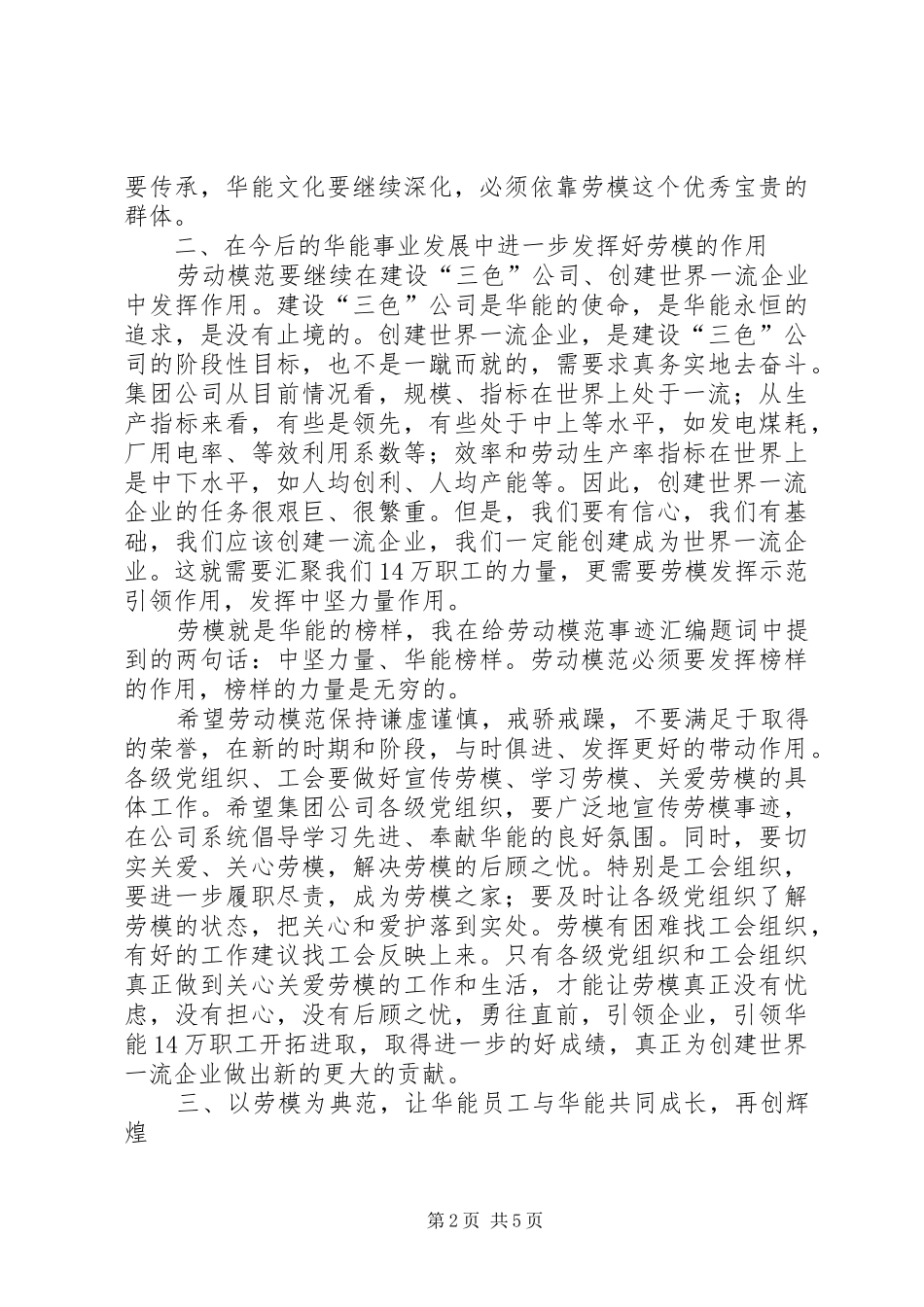 要传承，华能文化要继续深化，必须依靠劳模这个优秀宝贵的群体。

二、在今后的华能事业发展中进一步发挥好劳模的作用

劳动模范要继续在建设“三色”公司、创建世界一流企业中发挥作用。建设“三色”公司是华能的使命，是华能永恒的追求，是没有止境的。创建世界一流企业，是建设“三色”公司的阶段性目标，也不是一蹴而就的，需要求真务实地去奋斗。集团公司从目前情况看，规模、指标在世界上处于一流；从生产指标来看，有些是领先，有些处于中上等水平，如发电煤耗，厂用电率、等效利用系数等；效率和劳动生产率指标在世界上是中下水平，如人均创利、人均产能等。因此，创建世界一流企业的任务很艰巨、很繁重。但是，我们要有信心，我们有基础，我们应该创建一流企业，我们一定能创建成为世界一流企业。这就需要汇聚我们14万职工的力量，更需要劳模发挥示范引领作用，发挥中坚力量作用。

劳模就是华能的榜样，我在给劳动模范事迹汇编题词中提到的两句话：中坚力量、华能榜样。劳动模范必须要发挥榜样的作用，榜样的力量是无穷的。

希望劳动模范保持谦虚谨慎，戒骄戒躁，不要满足于取得的荣誉，在新的时期和阶段，与时俱进、发挥更好的带动作用。各级党组织、工会要做好宣传劳模、学习劳模、关爱劳模的具体工作。希望集团公司各级党组织，要广泛地宣传劳模事迹，在公司系统倡导学习先进、奉献华能的良好氛围。同时，要切实关爱、关心劳模，解决劳模的后顾之忧。特别是工会组织，要进一步履职尽责，成为劳模之家；要及时让各级党组织了解劳模的状态，把关心和爱护落到实处。劳模有困难找工会组织，有好的工作建议找工会反映上来。只有各级党组织和工会组织真正做到关心关爱劳模的工作和生活，才能让劳模真正没有忧虑，没有担心，没有后顾之忧，勇往直前，引领企业，引领华能14万职工开拓进取，取得进一步的好成绩，真正为创建世界一流企业做出新的更大的贡献。

三、以劳模为典范，让华能员工与华能共同成长，再创辉煌

第2页 共5页